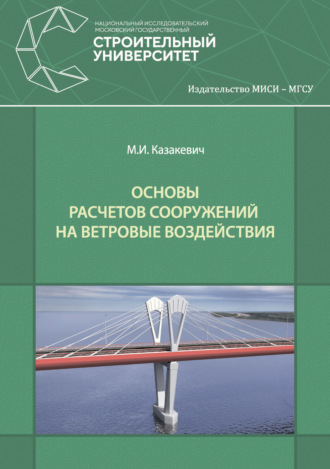 НАЦИОНАЛЬНЫЙ ИССЛЕДОВАТЕЛЬСКИЙ МОСКОВСКИЙ ГОСУДАРСТВЕННЫЙ
СТРОИТЕЛЬНЫЙ УНИВЕРСИТЕТ

Издательство МИСИ – МГСУ

М.И. Казакевич

ОСНОВЫ РАСЧЕТОВ СООРУЖЕНИЙ НА ВЕТРОВЫЕ ВОЗДЕЙСТВИЯ